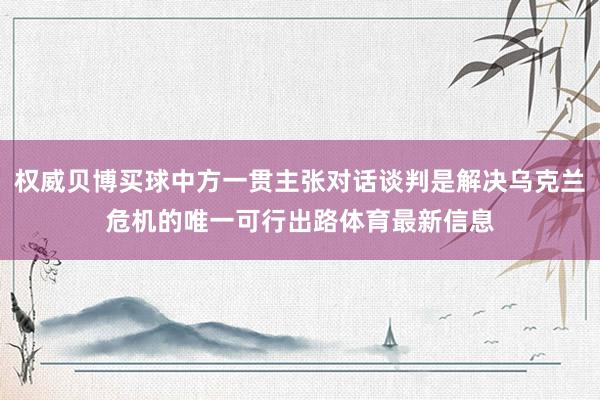 权威贝博买球中方一贯主张对话谈判是解决乌克兰危机的唯一可行出路体育最新信息